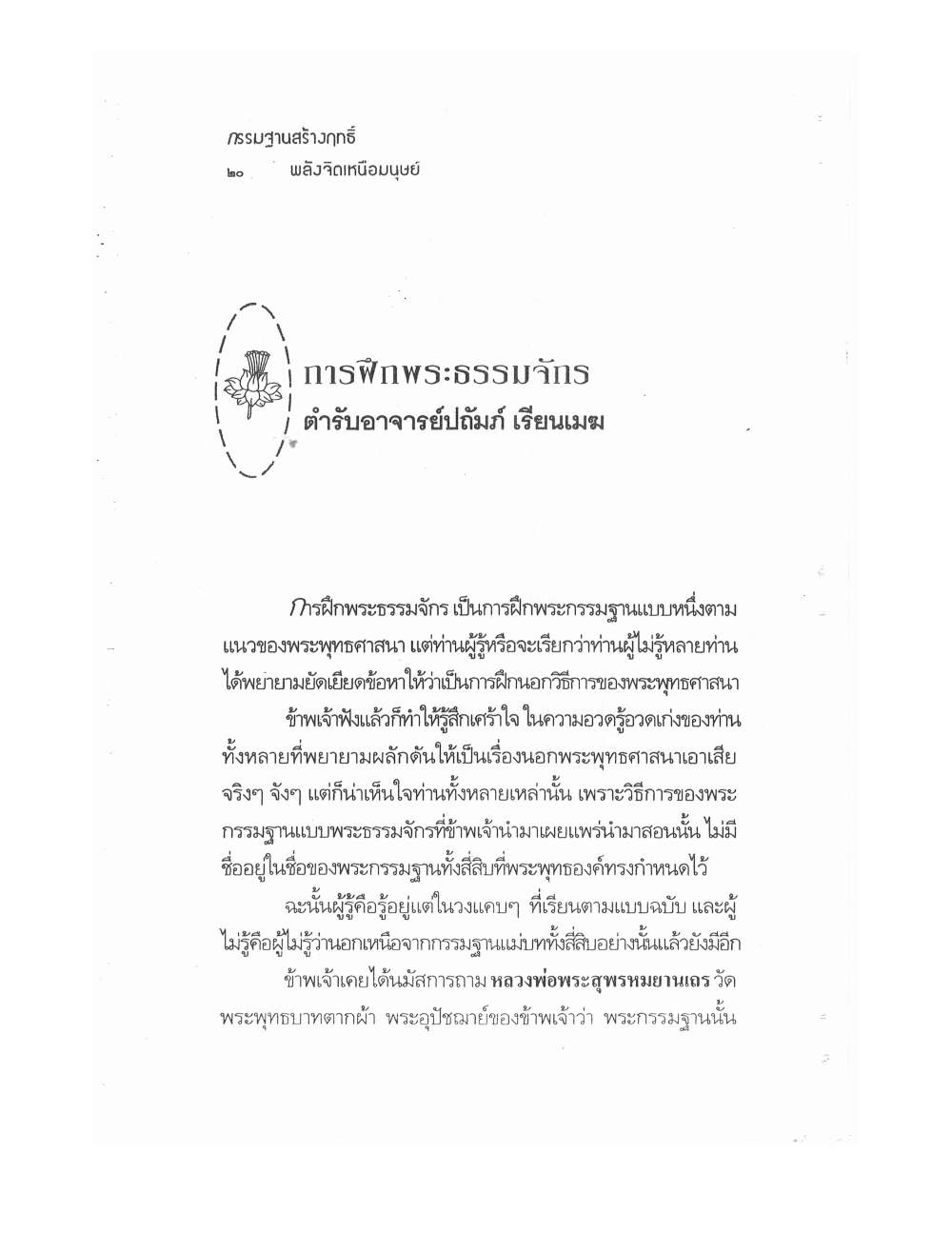 กรรมฐานสร้างฤทธิ์
๒๐ พลังจิตเหนือมนุษย์

การฝึกพระธรรมจักร
ตำรับอาจารย์ปถัมภ์ เรียนเมฆ

การฝึกพระธรรมจักร เป็นการฝึกพระกรรมฐานแบบหนึ่งตามแนวของพระพุทธศาสนา แต่ท่านผู้รู้หรือจะเรียกว่าท่านผู้ไม่รู้หลายท่านได้พยายามยัดเยียดข้อหาให้ว่าเป็นการฝึกนอกวิธีการของพระพุทธศาสนา

ข้าพเจ้าฟังแล้วก็ทำให้รู้สึกเศร้าใจ ในความอวดรู้อวดเก่งของท่านทั้งหลายที่พยายามผลักดันให้เป็นเรื่องนอกพระพุทธศาสนาเอาเสียจริงๆ จังๆ แต่ก็น่าเห็นใจท่านทั้งหลายเหล่านั้น เพราะวิธีการของพระกรรมฐานแบบพระธรรมจักรที่ข้าพเจ้านำมาเผยแพร่นำมาสอนนั้น ไม่มีชื่ออยู่ในชื่อของพระกรรมฐานทั้งสี่สิบที่พระพุทธองค์ทรงกำหนดไว้

ฉะนั้นผู้รู้คือรู้อยู่แต่ในวงแคบๆ ที่เรียนตามแบบฉบับ และผู้ไม่รู้คือผู้ไม่รู้ว่านอกเหนือจากกรรมฐานแม่บททั้งสี่สิบอย่างนั้นแล้วยังมีอีก

ข้าพเจ้าเคยได้นมัสการถาม หลวงพ่อพระสุพรหมยานเถร วัดพระพุทธบาทตากผ้า พระอุปัชฌาย์ของข้าพเจ้าว่า พระกรรมฐานนั้น